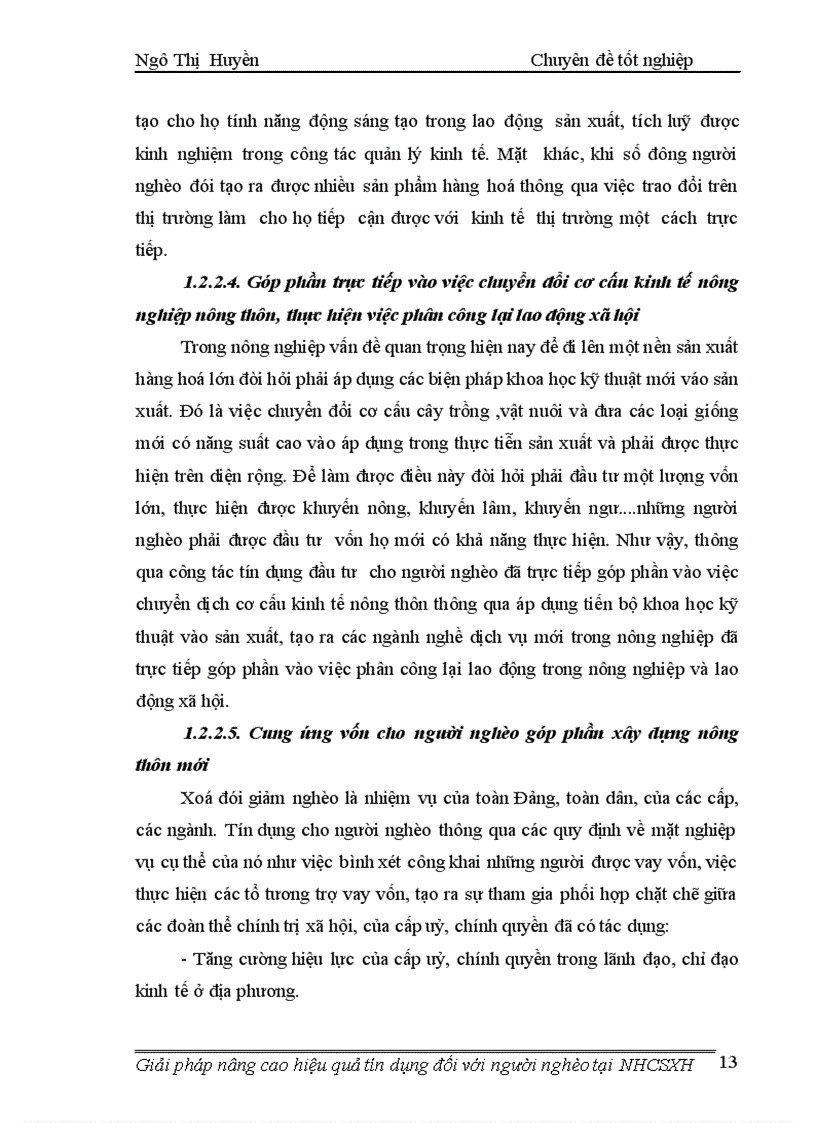 Ngô Thị Huyền

Chuyên đề tốt nghiệp

tạo cho họ tính năng động sáng tạo trong lao động sản xuất, tích luỹ được kinh nghiệm trong công tác quản lý kinh tế. Mặt khác, khi số đông người nghèo đói tạo ra được nhiều sản phẩm hàng hoá thông qua việc trao đổi trên thị trường làm cho họ tiếp cận được với kinh tế thị trường một cách trực tiếp.

1.2.2.4. Góp phần trực tiếp vào việc chuyển đổi cơ cấu kinh tế nông nghiệp nông thôn, thực hiện việc phân công lại lao động xã hội

Trong nông nghiệp vấn đề quan trọng hiện nay để đi lên một nền sản xuất hàng hoá lớn đòi hỏi phải áp dụng các biện pháp khoa học kỹ thuật mới váo sản xuất. Đó là việc chuyển đổi cơ cấu cây trồng ,vật nuôi và đưa các loại giống mới có năng suất cao vào áp dụng trong thực tiễn sản xuất và phải được thực hiện trên diện rộng. Để làm được điều này đòi hỏi phải đầu tư một lượng vốn lớn, thực hiện được khuyến nông, khuyến lâm, khuyến ngư....những người nghèo phải được đầu tư vốn họ mới có khả năng thực hiện. Như vậy, thông qua công tác tín dụng đầu tư cho người nghèo đã trực tiếp góp phần vào việc chuyển dịch cơ cấu kinh tế nông thôn thông qua áp dụng tiến bộ khoa học kỹ thuật vào sản xuất, tạo ra các ngành nghề dịch vụ mới trong nông nghiệp đã trực tiếp góp phần vào việc phân công lại lao động trong nông nghiệp và lao động xã hội.

1.2.2.5. Cung ứng vốn cho người nghèo góp phần xây dựng nông thôn mới

Xoá đói giảm nghèo là nhiệm vụ của toàn Đảng, toàn dân, của các cấp, các ngành. Tín dụng cho người nghèo thông qua các quy định về mặt nghiệp vụ cụ thể của nó như việc bình xét công khai những người được vay vốn, việc thực hiện các tổ tương trợ vay vốn, tạo ra sự tham gia phối hợp chặt chẽ giữa các đoàn thể chính trị xã hội, của cấp uỷ, chính quyền đã có tác dụng:

- Tăng cường hiệu lực của cấp uỷ, chính quyền trong lãnh đạo, chỉ đạo kinh tế ở địa phương.

Giải pháp nâng cao hiệu quả tín dụng đối với người nghèo tại NHCSXH 13